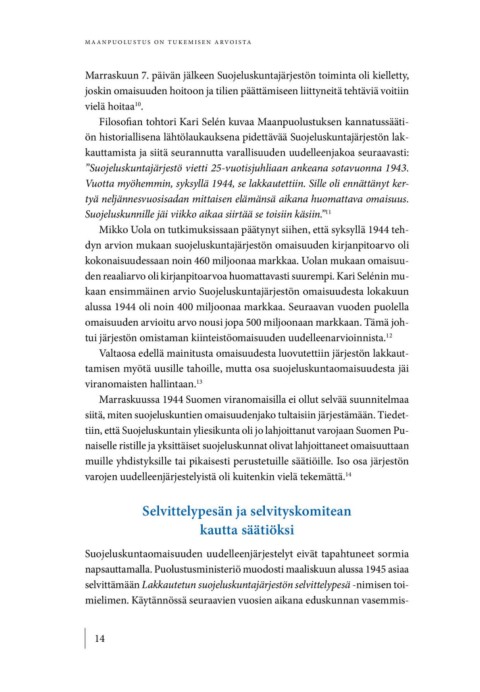 MAANPUOLUSTUS ON TUKEMISEN ARVOISTA

Marraskuun 7. päivän jälkeen Suojeluskuntajärjestön toiminta oli kielletty, joskin omaisuuden hoitoon ja tilien päättämiseen liittyneitä tehtäviä voitiin vielä hoitaa$^{10}$.

Filosofian tohtori Kari Selén kuvaa Maanpuolustuksen kannatussäätiön historiallisena lähtölaukauksena pidettävää Suojeluskuntajärjestön lakkauttamista ja siitä seurannutta varallisuuden uudelleenjakoa seuraavasti: "Suojeluskuntajärjestö vietti 25-vuotisjuhliaan ankeana sotavuonna 1943. Vuotta myöhemmin, syksyllä 1944, se lakkautettiin. Sille oli ennättänyt kertyä neljännesvuosisadan mittaisen elämänsä aikana huomattava omaisuus. Suojeluskunnille jäi viikko aikaa siirtää se toisiin käsiin."$^{11}$

Mikko Uola on tutkimuksissaan päätynyt siihen, että syksyllä 1944 tehdyn arvion mukaan suojeluskuntajärjestön omaisuuden kirjanpitoarvo oli kokonaisuudessaan noin 460 miljoonaa markkaa. Uolan mukaan omaisuuden reaaliarvo oli kirjanpitoarvoa huomattavasti suurempi. Kari Selénin mukaan ensimmäinen arvio Suojeluskuntajärjestön omaisuudesta lokakuun alussa 1944 oli noin 400 miljoonaa markkaa. Seuraavan vuoden puolella omaisuuden arvioitu arvo nousi jopa 500 miljoonaan markkaan. Tämä johtui järjestön omistaman kiinteistöomaisuuden uudelleenarvioinnista.$^{12}$

Valtaosa edellä mainitusta omaisuudesta luovutettiin järjestön lakkauttamisen myötä uusille tahoille, mutta osa suojeluskuntaomaisuudesta jäi viranomaisten hallintaan.$^{13}$

Marraskuussa 1944 Suomen viranomaisilla ei ollut selvää suunnitelmaa siitä, miten suojeluskuntien omaisuudenjako tultaisiin järjestämään. Tiedettiin, että Suojeluskuntain yliesikunta oli jo lahjoittanut varojaan Suomen Punaiselle ristille ja yksittäiset suojeluskunnat olivat lahjoittaneet omaisuuttaan muille yhdistyksille tai pikaisesti perustetuille säätiöille. Iso osa järjestön varojen uudelleenjärjestelyistä oli kuitenkin vielä tekemättä.$^{14}$

Selvittelypesän ja selvityskomitean kautta säätiöksi

Suojeluskuntaomaisuuden uudelleenjärjestelyt eivät tapahtuneet sormia napsauttamalla. Puolustusministeriö muodosti maaliskuun alussa 1945 asiaa selvittämään Lakkautetun suojeluskuntajärjestön selvittelypesä -nimisen toimielimen. Käytännössä seuraavien vuosien aikana eduskunnan vasemmis-

14